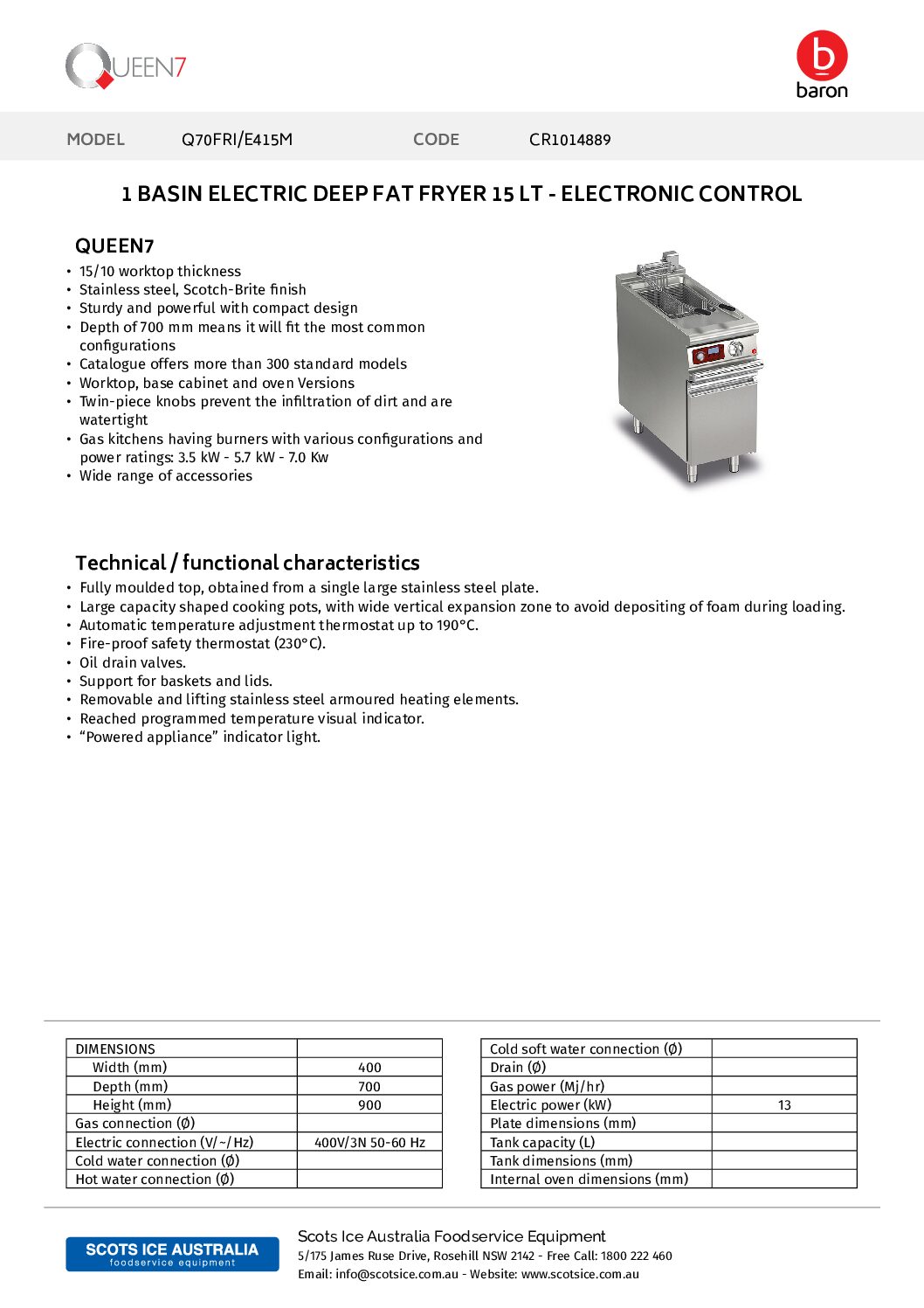 QUEEN7

baron

MODEL Q70FRI/E415M CODE CR1014889

1 BASIN ELECTRIC DEEP FAT FRYER 15 LT - ELECTRONIC CONTROL

QUEEN7
• 15/10 worktop thickness
• Stainless steel, Scotch-Brite finish
• Sturdy and powerful with compact design
• Depth of 700 mm means it will fit the most common configurations
• Catalogue offers more than 300 standard models
• Worktop, base cabinet and oven Versions
• Twin-piece knobs prevent the infiltration of dirt and are watertight
• Gas kitchens having burners with various configurations and power ratings: 3.5 kW - 5.7 kW - 7.0 Kw
• Wide range of accessories

Technical / functional characteristics
• Fully moulded top, obtained from a single large stainless steel plate.
• Large capacity shaped cooking pots, with wide vertical expansion zone to avoid depositing of foam during loading.
• Automatic temperature adjustment thermostat up to 190°C.
• Fire-proof safety thermostat (230°C).
• Oil drain valves.
• Support for baskets and lids.
• Removable and lifting stainless steel armoured heating elements.
• Reached programmed temperature visual indicator.
• “Powered appliance” indicator light.

| DIMENSIONS | |
|---|---|
| Width (mm) | 400 |
| Depth (mm) | 700 |
| Height (mm) | 900 |
| Gas connection (Ø) | |
| Electric connection (V/~/Hz) | 400V/3N 50-60 Hz |
| Cold water connection (Ø) | |
| Hot water connection (Ø) | |

| Cold soft water connection (Ø) | |
|---|---|
| Drain (Ø) | |
| Gas power (Mj/hr) | |
| Electric power (kW) | 13 |
| Plate dimensions (mm) | |
| Tank capacity (L) | |
| Tank dimensions (mm) | |
| Internal oven dimensions (mm) | |

SCOTS ICE AUSTRALIA foodservice equipment

Scots Ice Australia Foodservice Equipment
5/175 James Ruse Drive, Rosehill NSW 2142 - Free Call: 1800 222 460
Email: info@scotsice.com.au - Website: www.scotsice.com.au